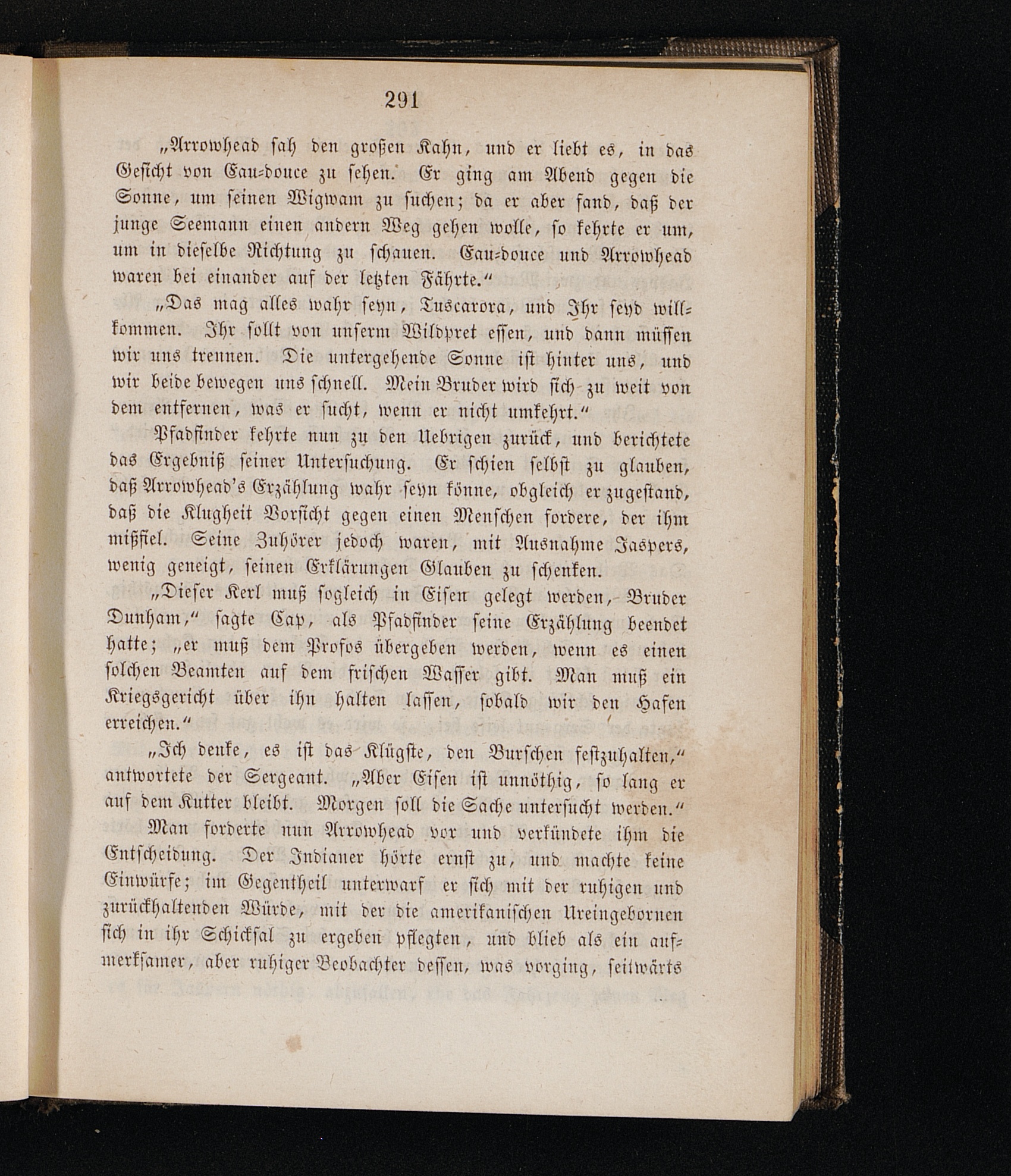 291

„Arrowhead sah den großen Kahn, und er liebt es, in das Gesicht von Eau-douce zu sehen. Er ging am Abend gegen die Sonne, um seinen Wigwam zu suchen; da er aber fand, daß der junge Seemann einen andern Weg gehen wolle, so kehrte er um, um in dieselbe Richtung zu schauen. Eau-douce und Arrowhead waren bei einander auf der letzten Fährte.“

„Das mag alles wahr seyn, Tuscarora, und Ihr seyd willkommen. Ihr sollt von unserm Wildpret essen, und dann müssen wir uns trennen. Die untergehende Sonne ist hinter uns, und wir beide bewegen uns schnell. Mein Bruder wird sich zu weit von dem entfernen, was er sucht, wenn er nicht umkehrt.“

Pfadfinder kehrte nun zu den Uebrigen zurück, und berichtete das Ergebniß seiner Untersuchung. Er schien selbst zu glauben, daß Arrowhead's Erzählung wahr seyn könne, obgleich er zugestand, daß die Klugheit Vorsicht gegen einen Menschen fordere, der ihm mißfiel. Seine Zuhörer jedoch waren, mit Ausnahme Jaspers, wenig geneigt, seinen Erklärungen Glauben zu schenken.

„Dieser Kerl muß sogleich in Eisen gelegt werden, Bruder Dunham,“ sagte Cap, als Pfadfinder seine Erzählung beendet hatte; „er muß dem Profos übergeben werden, wenn es einen solchen Beamten auf dem frischen Wasser gibt. Man muß ein Kriegsgericht über ihn halten lassen, sobald wir den Hafen erreichen.“

„Ich denke, es ist das Klügste, den Burschen festzuhalten,“ antwortete der Sergeant. „Aber Eisen ist unnöthig, so lang er auf dem Kutter bleibt. Morgen soll die Sache untersucht werden.“

Man forderte nun Arrowhead vor und verkündete ihm die Entscheidung. Der Indianer hörte ernst zu, und machte keine Einwürfe; im Gegentheil unterwarf er sich mit der ruhigen und zurückhaltenden Würde, mit der die amerikanischen Ureingebornen sich in ihr Schicksal zu ergeben pflegten, und blieb als ein aufmerksamer, aber ruhiger Beobachter dessen, was vorging, seitwärts